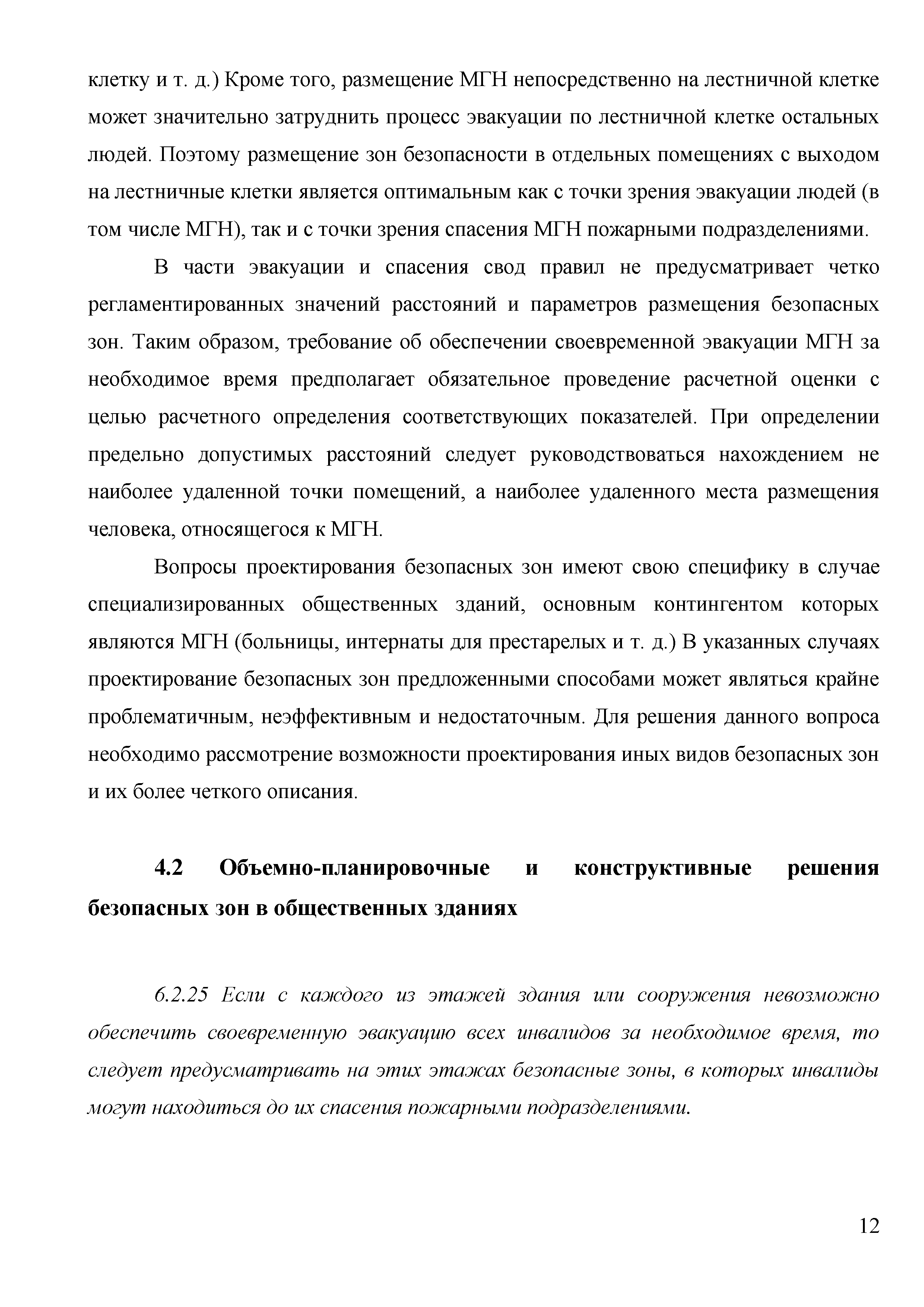 клетку и т. д.) Кроме того, размещение МГН непосредственно на лестничной клетке может значительно затруднить процесс эвакуации по лестничной клетке остальных людей. Поэтому размещение зон безопасности в отдельных помещениях с выходом на лестничные клетки является оптимальным как с точки зрения эвакуации людей (в том числе МГН), так и с точки зрения спасения МГН пожарными подразделениями.

В части эвакуации и спасения свод правил не предусматривает четко регламентированных значений расстояний и параметров размещения безопасных зон. Таким образом, требование об обеспечении своевременной эвакуации МГН за необходимое время предполагает обязательное проведение расчетной оценки с целью расчетного определения соответствующих показателей. При определении предельно допустимых расстояний следует руководствоваться нахождением не наиболее удаленной точки помещений, а наиболее удаленного места размещения человека, относящегося к МГН.

Вопросы проектирования безопасных зон имеют свою специфику в случае специализированных общественных зданий, основным контингентом которых являются МГН (больницы, интернаты для престарелых и т. д.) В указанных случаях проектирование безопасных зон предложенными способами может являться крайне проблематичным, неэффективным и недостаточным. Для решения данного вопроса необходимо рассмотрение возможности проектирования иных видов безопасных зон и их более четкого описания.

4.2 Объемно-планировочные и конструктивные решения безопасных зон в общественных зданиях

6.2.25 Если с каждого из этажей здания или сооружения невозможно обеспечить своевременную эвакуацию всех инвалидов за необходимое время, то следует предусматривать на этих этажах безопасные зоны, в которых инвалиды могут находиться до их спасения пожарными подразделениями.

12